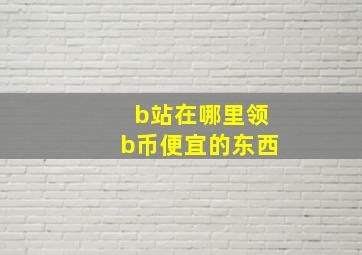 b站在哪里领
b币便宜的东西